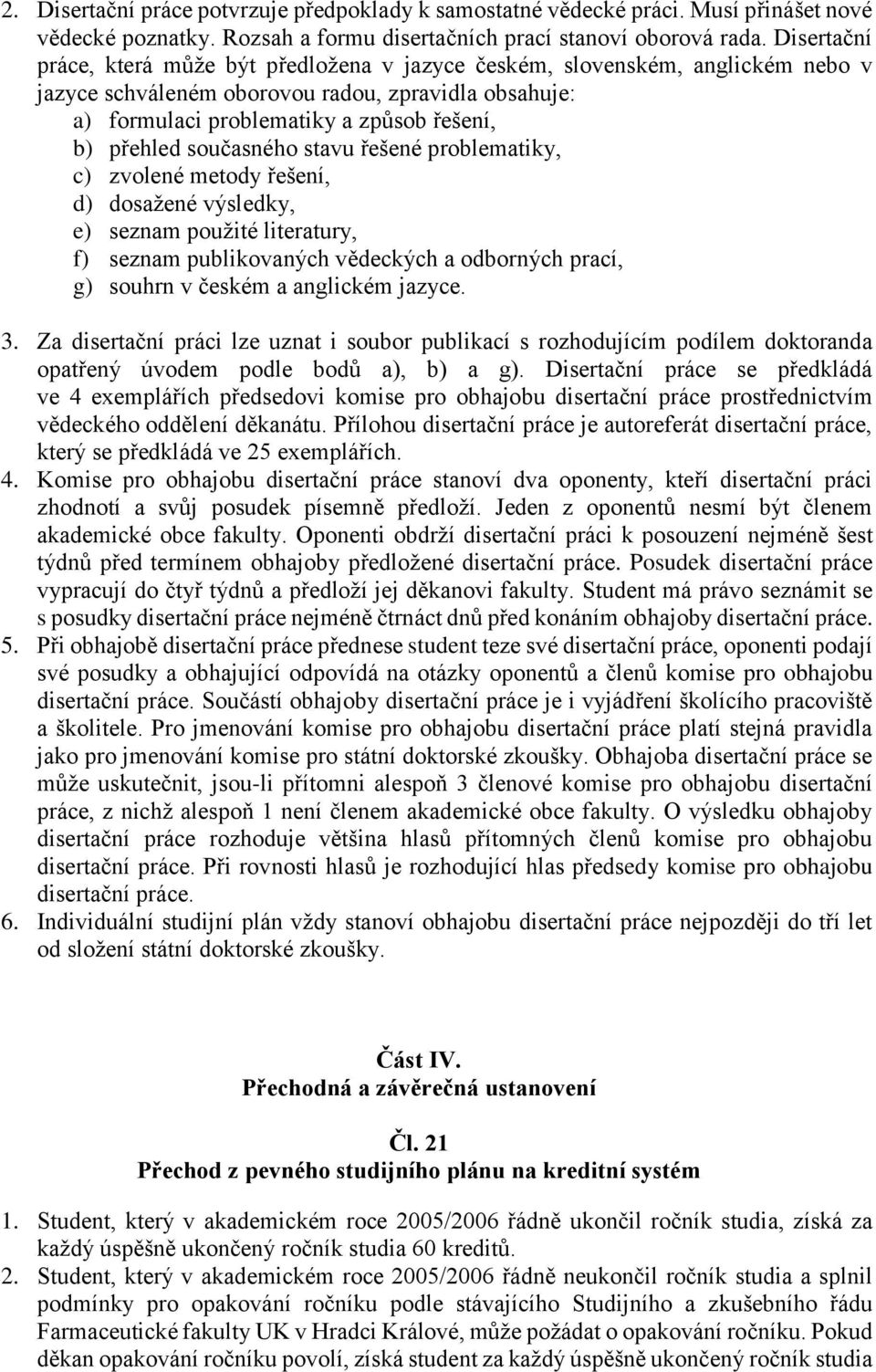 2. Disertační práce potvrzuje předpoklady k samostatné vědecké práci. Musí přinášet nové vědecké poznatky. Rozsah a formu disertačních prací stanoví oborová rada. Disertační práce, která může být předložena v jazyce českém, slovenském, anglickém nebo v jazyce schváleném oborovou radou, zpravidla obsahuje:
a) formulaci problematiky a způsob řešení,
b) přehled současného stavu řešené problematiky,
c) zvolené metody řešení,
d) dosažené výsledky,
e) seznam použité literatury,
f) seznam publikovaných vědeckých a odborných prací,
g) souhrn v českém a anglickém jazyce.
3. Za disertační práci lze uznat i soubor publikací s rozhodujícím podílem doktoranda opatřený úvodem podle bodů a), b) a g). Disertační práce se předkládá ve 4 exemplářích předsedovi komise pro obhajobu disertační práce prostřednictvím vědeckého oddělení děkanátu. Přílohou disertační práce je autoreferát disertační práce, který se předkládá ve 25 exemplářích.
4. Komise pro obhajobu disertační práce stanoví dva oponenty, kteří disertační práci zhodnotí a svůj posudek písemně předloží. Jeden z oponentů nesmí být členem akademické obce fakulty. Oponenti obdrží disertační práci k posouzení nejméně šest týdnů před termínem obhajoby předložené disertační práce. Posudek disertační práce vypracují do čtyř týdnů a předloží jej děkanovi fakulty. Student má právo seznámit se s posudky disertační práce nejméně čtrnáct dnů před konáním obhajoby disertační práce.
5. Při obhajobě disertační práce přednese student teze své disertační práce, oponenti podají své posudky a obhajující odpovídá na otázky oponentů a členů komise pro obhajobu disertační práce. Součástí obhajoby disertační práce je i vyjádření školícího pracoviště a školitele. Pro jmenování komise pro obhajobu disertační práce platí stejná pravidla jako pro jmenování komise pro státní doktorské zkoušky. Obhajoba disertační práce se může uskutečnit, jsou-li přítomni alespoň 3 členové komise pro obhajobu disertační práce, z nichž alespoň 1 není členem akademické obce fakulty. O výsledku obhajoby disertační práce rozhoduje většina hlasů přítomných členů komise pro obhajobu disertační práce. Při rovnosti hlasů je rozhodující hlas předsedy komise pro obhajobu disertační práce.
6. Individuální studijní plán vždy stanoví obhajobu disertační práce nejpozději do tří let od složení státní doktorské zkoušky.

Část IV.
Přechodná a závěrečná ustanovení

Čl. 21
Přechod z pevného studijního plánu na kreditní systém

1. Student, který v akademickém roce 2005/2006 řádně ukončil ročník studia, získá za každý úspěšně ukončený ročník studia 60 kreditů.
2. Student, který v akademickém roce 2005/2006 řádně neukončil ročník studia a splnil podmínky pro opakování ročníku podle stávajícího Studijního a zkušebního řádu Farmaceutické fakulty UK v Hradci Králové, může požádat o opakování ročníku. Pokud děkan opakování ročníku povolí, získá student za každý úspěšně ukončený ročník studia